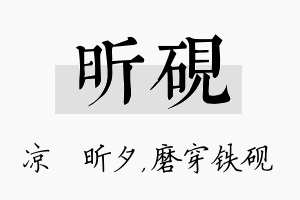 昕砚

凉　昕夕,磨穿铁砚